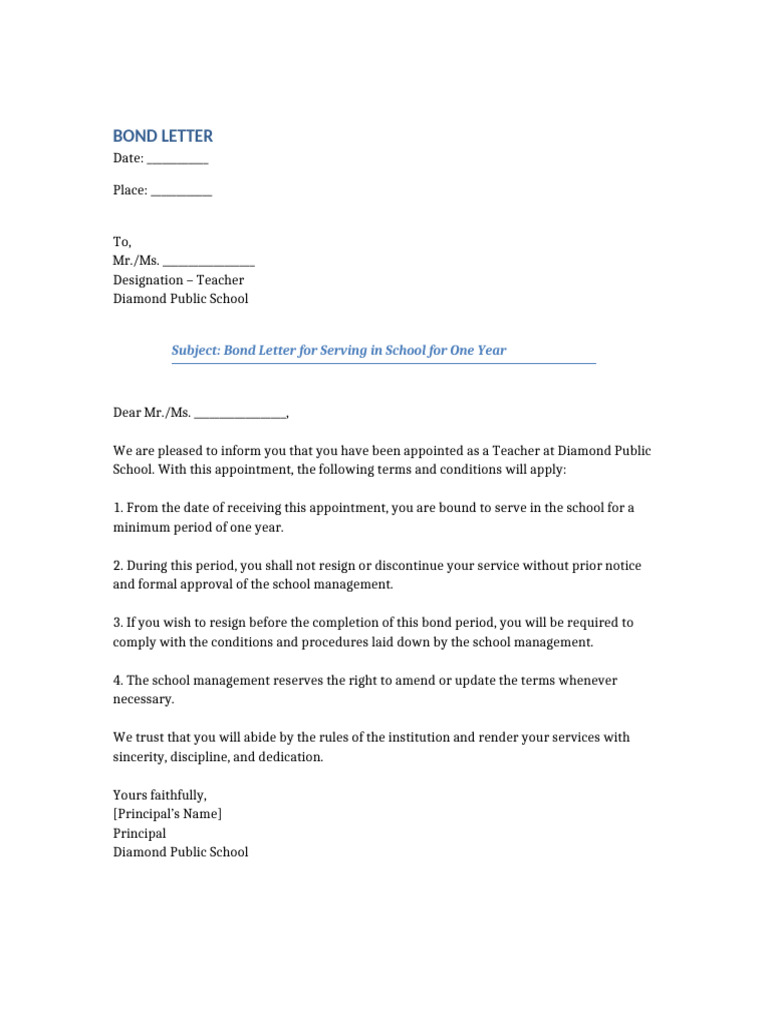 BOND LETTER

Date: ____

Place: ____

To,
Mr./Ms. ____
Designation – Teacher
Diamond Public School

Subject: Bond Letter for Serving in School for One Year

Dear Mr./Ms. ____,

We are pleased to inform you that you have been appointed as a Teacher at Diamond Public School. With this appointment, the following terms and conditions will apply:

1. From the date of receiving this appointment, you are bound to serve in the school for a minimum period of one year.

2. During this period, you shall not resign or discontinue your service without prior notice and formal approval of the school management.

3. If you wish to resign before the completion of this bond period, you will be required to comply with the conditions and procedures laid down by the school management.

4. The school management reserves the right to amend or update the terms whenever necessary.

We trust that you will abide by the rules of the institution and render your services with sincerity, discipline, and dedication.

Yours faithfully,
[Principal's Name]
Principal
Diamond Public School